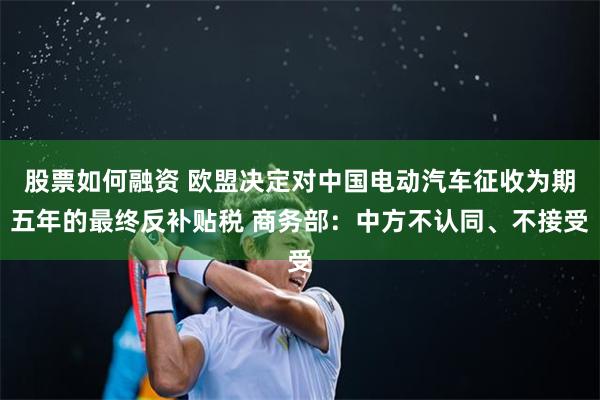 股票如何融资 欧盟决定对中国电动汽车征收为期五年的最终反补贴税 商务部：中方不认同、不接受